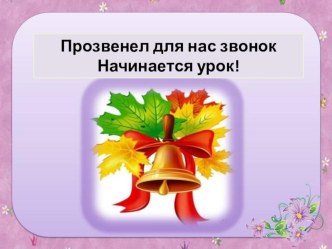 Прозвенел для нас звонок
Начинается урок!